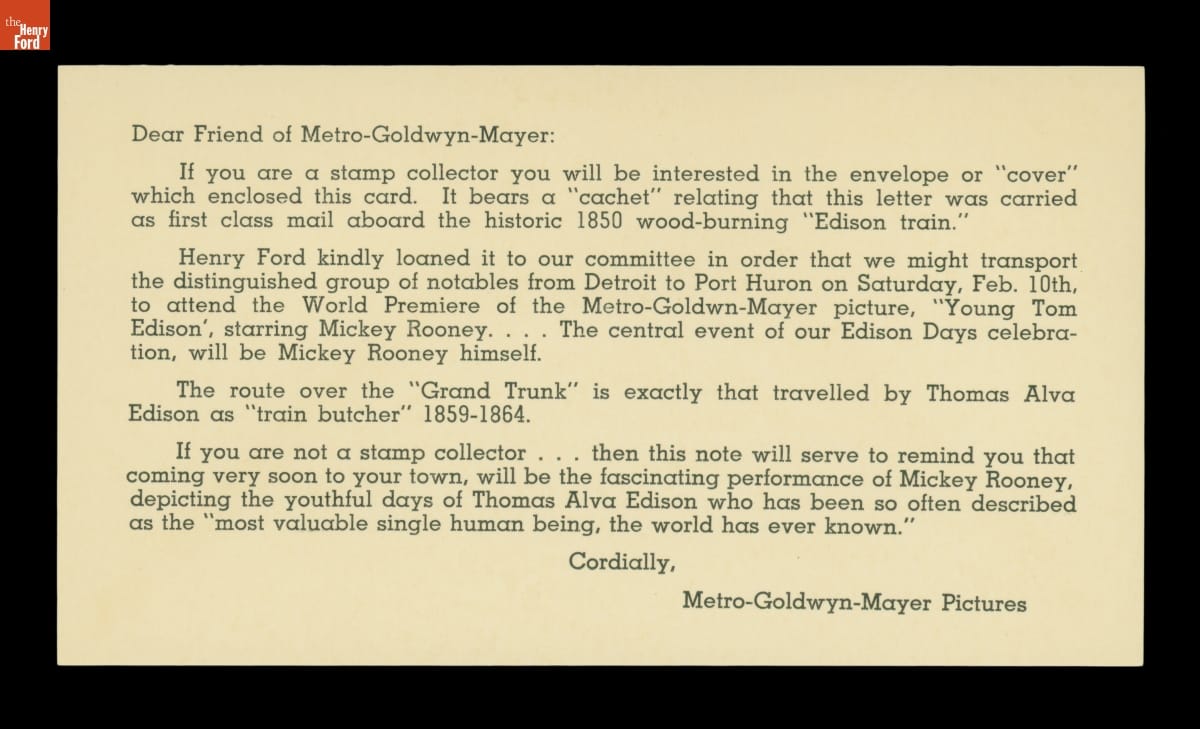 the Henry Ford

Dear Friend of Metro-Goldwyn-Mayer:

If you are a stamp collector you will be interested in the envelope or "cover" which enclosed this card. It bears a "cachet" relating that this letter was carried as first class mail aboard the historic 1850 wood-burning "Edison train."

Henry Ford kindly loaned it to our committee in order that we might transport the distinguished group of notables from Detroit to Port Huron on Saturday, Feb. 10th, to attend the World Premiere of the Metro-Goldwn-Mayer picture, "Young Tom Edison', starring Mickey Rooney. . . . The central event of our Edison Days celebration, will be Mickey Rooney himself.

The route over the "Grand Trunk" is exactly that travelled by Thomas Alva Edison as "train butcher" 1859-1864.

If you are not a stamp collector . . . then this note will serve to remind you that coming very soon to your town, will be the fascinating performance of Mickey Rooney, depicting the youthful days of Thomas Alva Edison who has been so often described as the "most valuable single human being, the world has ever known."

Cordially,

Metro-Goldwyn-Mayer Pictures